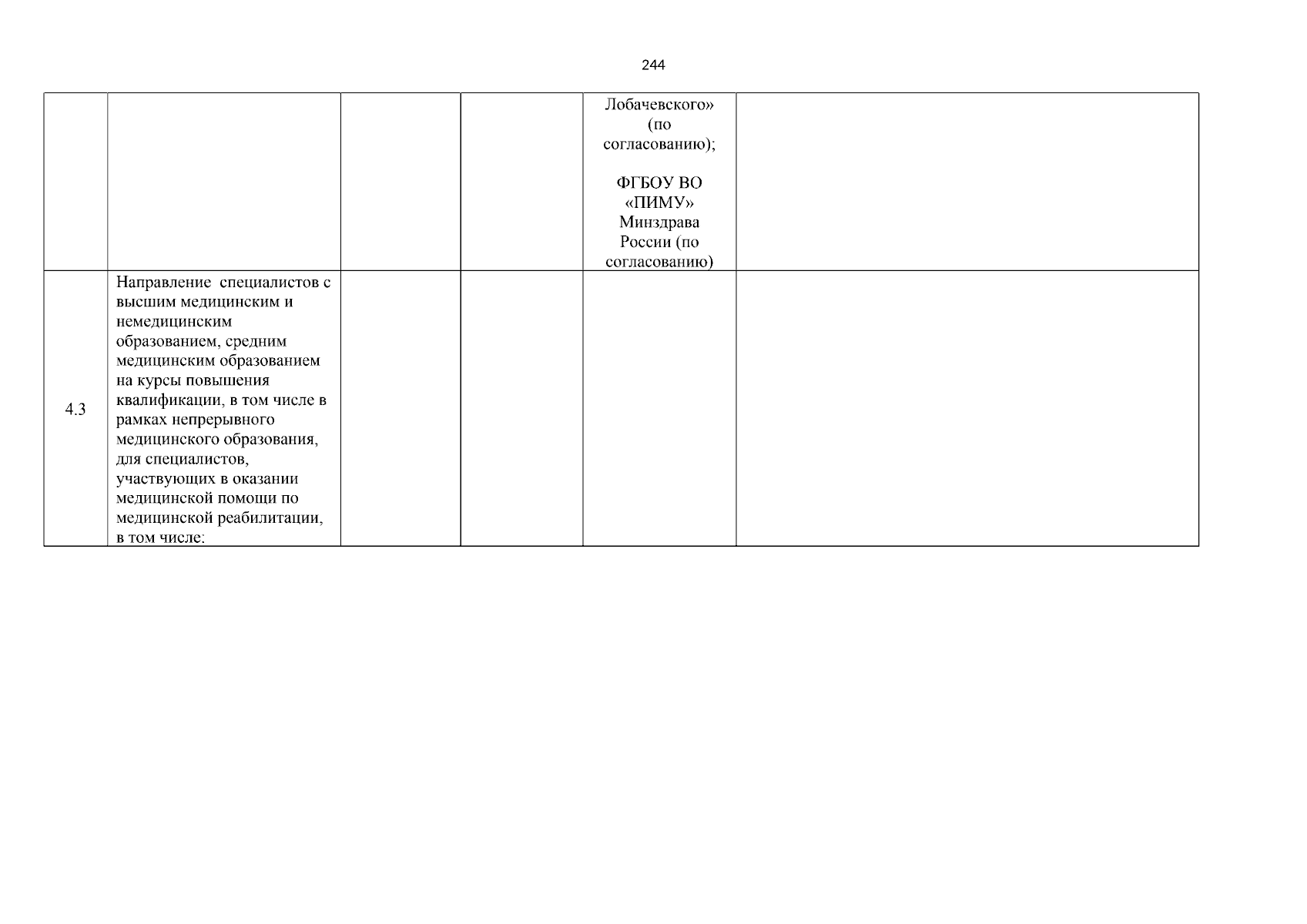 244

|  |  |  |  | Лобачевского» (по согласованию); ФГБОУ ВО «ПИМУ» Минздрава России (по согласованию) |  |
|---|---|---|---|---|---|
| 4.3 | Направление специалистов с высшим медицинским и немедицинским образованием, средним медицинским образованием на курсы повышения квалификации, в том числе в рамках непрерывного медицинского образования, для специалистов, участвующих в оказании медицинской помощи по медицинской реабилитации, в том числе: |  |  |  |  |